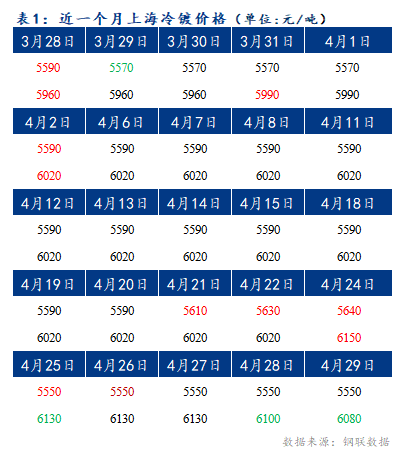 表1：近一个月上海冷镀价格（单位：元/吨）

| 3月28日 | 3月29日 | 3月30日 | 3月31日 | 4月1日 |
|---|---|---|---|---|
| 5590 | 5570 | 5570 | 5570 | 5570 |
| 5960 | 5960 | 5960 | 5990 | 5990 |
| 4月2日 | 4月6日 | 4月7日 | 4月8日 | 4月11日 |
| 5590 | 5590 | 5590 | 5590 | 5590 |
| 6020 | 6020 | 6020 | 6020 | 6020 |
| 4月12日 | 4月13日 | 4月14日 | 4月15日 | 4月18日 |
| 5590 | 5590 | 5590 | 5590 | 5590 |
| 6020 | 6020 | 6020 | 6020 | 6020 |
| 4月19日 | 4月20日 | 4月21日 | 4月22日 | 4月24日 |
| 5590 | 5590 | 5610 | 5630 | 5640 |
| 6020 | 6020 | 6020 | 6020 | 6150 |
| 4月25日 | 4月26日 | 4月27日 | 4月28日 | 4月29日 |
| 5550 | 5550 | 5550 | 5550 | 5550 |
| 6130 | 6130 | 6130 | 6100 | 6080 |

数据来源：钢联数据